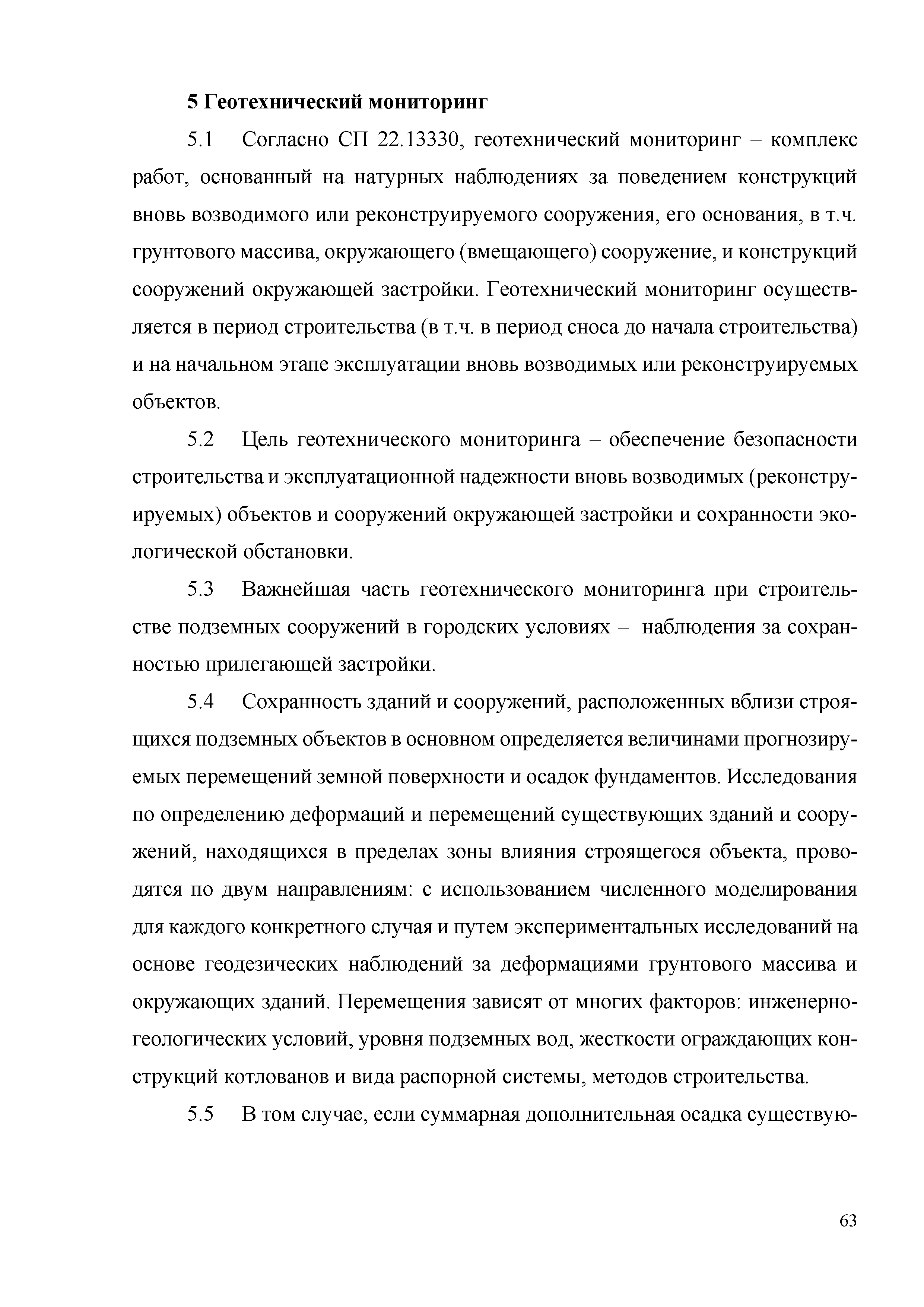 5 Геотехнический мониторинг

5.1 Согласно СП 22.13330, геотехнический мониторинг – комплекс работ, основанный на натурных наблюдениях за поведением конструкций вновь возводимого или реконструируемого сооружения, его основания, в т.ч. грунтового массива, окружающего (вмещающего) сооружение, и конструкций сооружений окружающей застройки. Геотехнический мониторинг осуществляется в период строительства (в т.ч. в период сноса до начала строительства) и на начальном этапе эксплуатации вновь возводимых или реконструируемых объектов.

5.2 Цель геотехнического мониторинга – обеспечение безопасности строительства и эксплуатационной надежности вновь возводимых (реконструируемых) объектов и сооружений окружающей застройки и сохранности экологической обстановки.

5.3 Важнейшая часть геотехнического мониторинга при строительстве подземных сооружений в городских условиях – наблюдения за сохранностью прилегающей застройки.

5.4 Сохранность зданий и сооружений, расположенных вблизи строящихся подземных объектов в основном определяется величинами прогнозируемых перемещений земной поверхности и осадок фундаментов. Исследования по определению деформаций и перемещений существующих зданий и сооружений, находящихся в пределах зоны влияния строящегося объекта, проводятся по двум направлениям: с использованием численного моделирования для каждого конкретного случая и путем экспериментальных исследований на основе геодезических наблюдений за деформациями грунтового массива и окружающих зданий. Перемещения зависят от многих факторов: инженерно-геологических условий, уровня подземных вод, жесткости ограждающих конструкций котлованов и вида распорной системы, методов строительства.

5.5 В том случае, если суммарная дополнительная осадка существую-

63